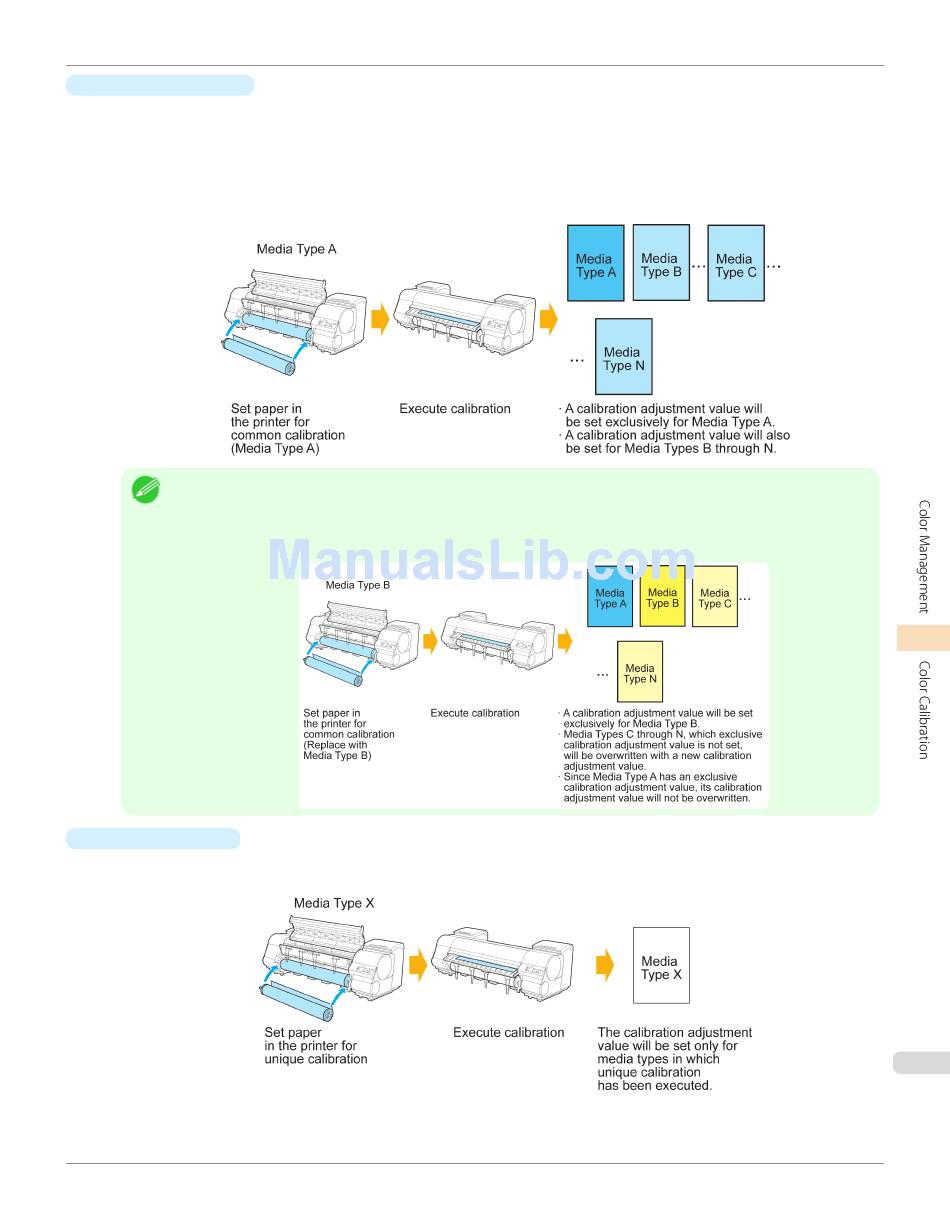 Media Type A

Media Type A

Media Type B

...

Media Type C

...

...

Media Type N

Set paper in the printer for common calibration (Media Type A)

Execute calibration

· A calibration adjustment value will be set exclusively for Media Type A.
· A calibration adjustment value will also be set for Media Types B through N.

ManualsLib.com

Media Type B

Media Type A

Media Type B

Media Type C

...

...

Media Type N

Set paper in the printer for common calibration (Replace with Media Type B)

Execute calibration

· A calibration adjustment value will be set exclusively for Media Type B.
· Media Types C through N, which exclusive calibration adjustment value is not set, will be overwritten with a new calibration adjustment value.
· Since Media Type A has an exclusive calibration adjustment value, its calibration adjustment value will not be overwritten.

Media Type X

Media Type X

Set paper in the printer for unique calibration

Execute calibration

The calibration adjustment value will be set only for media types in which unique calibration has been executed.

Color Management

Color Calibration